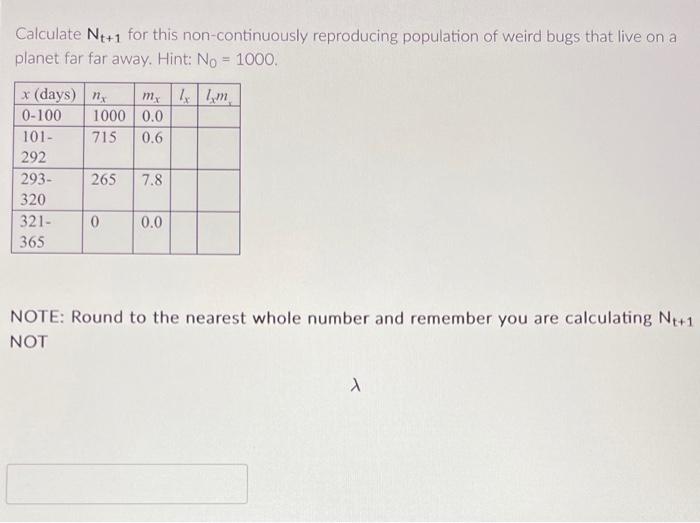 Calculate $N_{t+1}$ for this non-continuously reproducing population of weird bugs that live on a planet far far away. Hint: $N_0 = 1000$.

| $x$ (days) | $n_x$ | $m_x$ | $l_x$ | $l_x m_x$ |
|---|---|---|---|---|
| 0-100 | 1000 | 0.0 | | |
| 101-292 | 715 | 0.6 | | |
| 293-320 | 265 | 7.8 | | |
| 321-365 | 0 | 0.0 | | |

NOTE: Round to the nearest whole number and remember you are calculating $N_{t+1}$ NOT

$\lambda$